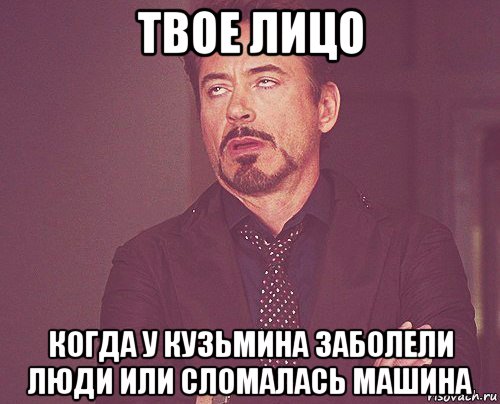 ТВОЕ ЛИЦО

КОГДА У КУЗЬМИНА ЗАБОЛЕЛИ ЛЮДИ ИЛИ СЛОМАЛАСЬ МАШИНА

risovach.ru